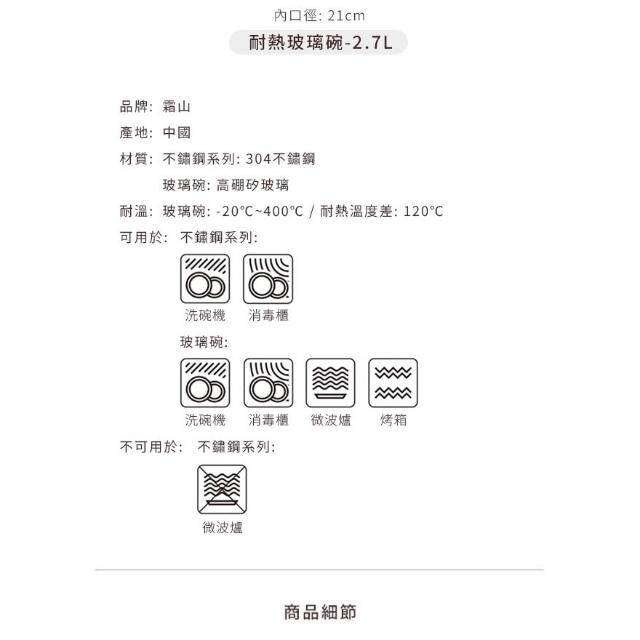 內口徑: 21cm

耐熱玻璃碗-2.7L

品牌: 霜山

產地: 中國

材質: 不鏽鋼系列: 304不鏽鋼

玻璃碗: 高硼矽玻璃

耐溫: 玻璃碗: -20°C~400°C / 耐熱溫度差: 120°C

可用於: 不鏽鋼系列:

洗碗機 消毒櫃

玻璃碗:

洗碗機 消毒櫃 微波爐 烤箱

不可用於: 不鏽鋼系列:

微波爐

商品細節